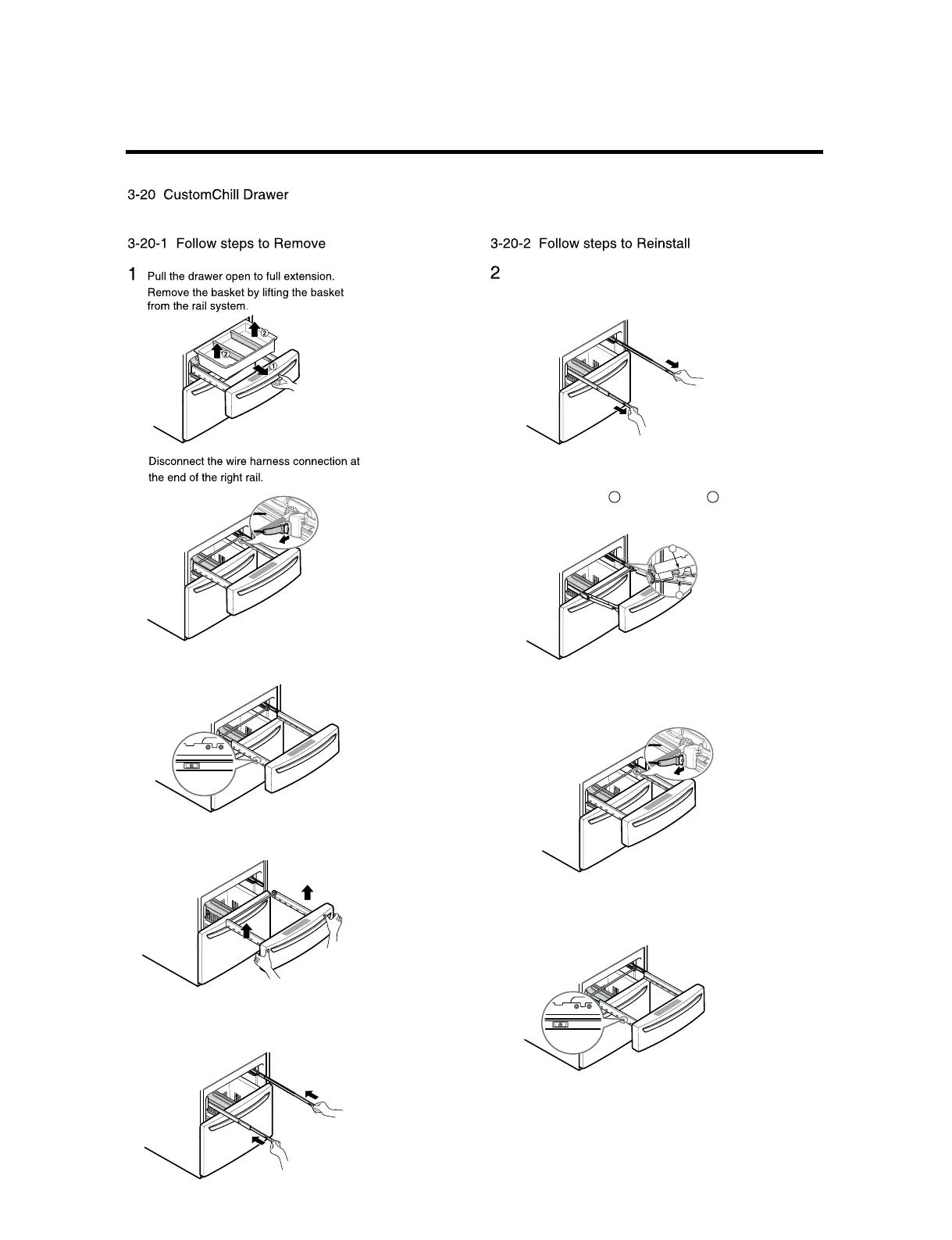 3-20 CustomChill Drawer

3-20-1 Follow steps to Remove

1 Pull the drawer open to full extension. Remove the basket by lifting the basket from the rail system.

②

②

①

Disconnect the wire harness connection at the end of the right rail.

3-20-2 Follow steps to Reinstall

2